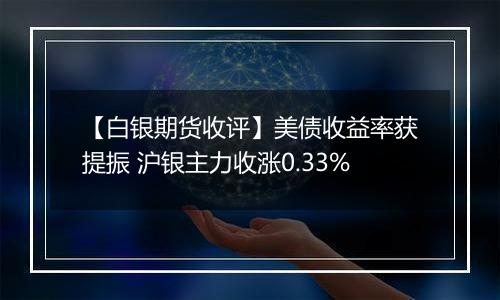 【白银期货收评】美债收益率获提振 沪银主力收涨0.33%